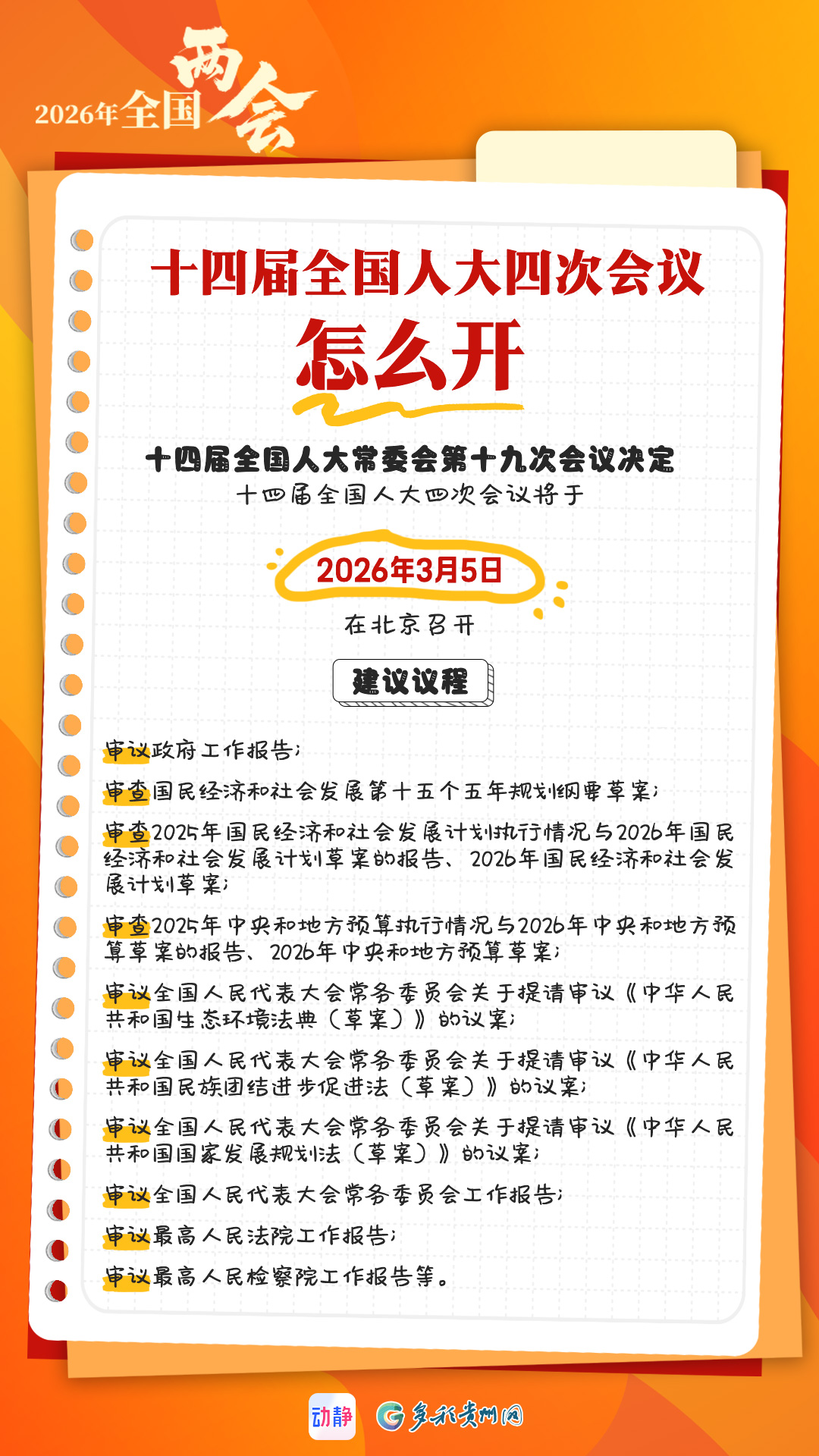 2026年全国两会

十四届全国人大四次会议

怎么开

十四届全国人大常委会第十九次会议决定

十四届全国人大四次会议将于

2026年3月5日

在北京召开

建议议程

审议政府工作报告;

审查国民经济和社会发展第十五个五年规划纲要草案;

审查2025年国民经济和社会发展计划执行情况与2026年国民经济和社会发展计划草案的报告、2026年国民经济和社会发展计划草案;

审查2025年中央和地方预算执行情况与2026年中央和地方预算草案的报告、2026年中央和地方预算草案;

审议全国人民代表大会常务委员会关于提请审议《中华人民共和国生态环境法典(草案)》的议案;

审议全国人民代表大会常务委员会关于提请审议《中华人民共和国民族团结进步促进法(草案)》的议案;

审议全国人民代表大会常务委员会关于提请审议《中华人民共和国国家发展规划法(草案)》的议案;

审议全国人民代表大会常务委员会工作报告;

审议最高人民法院工作报告;

审议最高人民检察院工作报告等。

动静

多彩贵州网